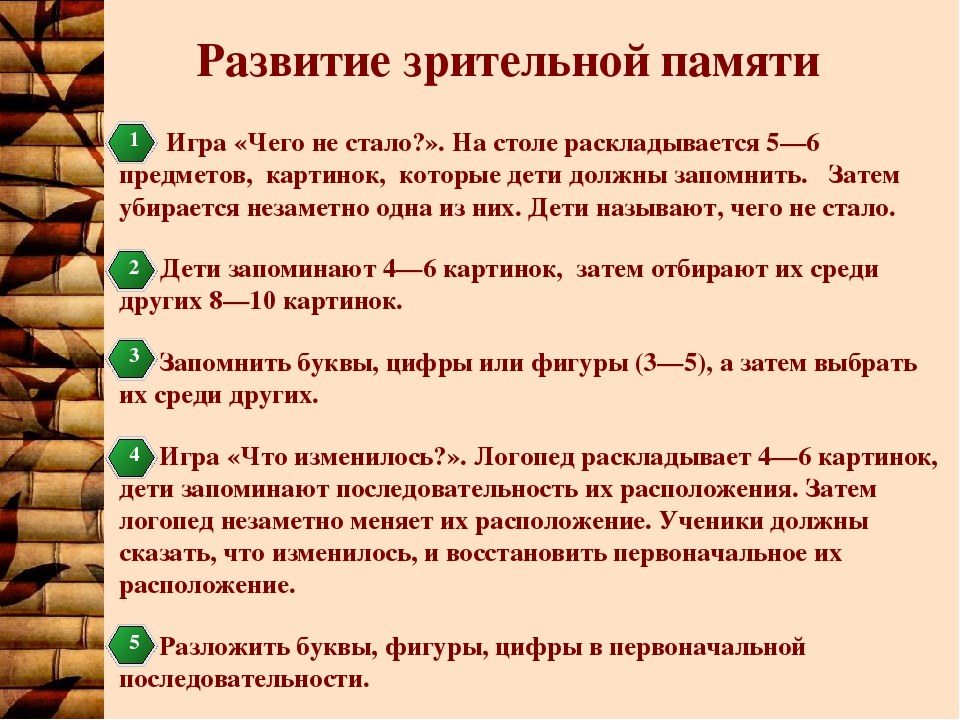 Развитие зрительной памяти

1 Игра «Чего не стало?». На столе раскладывается 5—6 предметов, картинок, которые дети должны запомнить. Затем убирается незаметно одна из них. Дети называют, чего не стало.

2 Дети запоминают 4—6 картинок, затем отбирают их среди других 8—10 картинок.

3 Запомнить буквы, цифры или фигуры (3—5), а затем выбрать их среди других.

4 Игра «Что изменилось?». Логопед раскладывает 4—6 картинок, дети запоминают последовательность их расположения. Затем логопед незаметно меняет их расположение. Ученики должны сказать, что изменилось, и восстановить первоначальное их расположение.

5 Разложить буквы, фигуры, цифры в первоначальной последовательности.